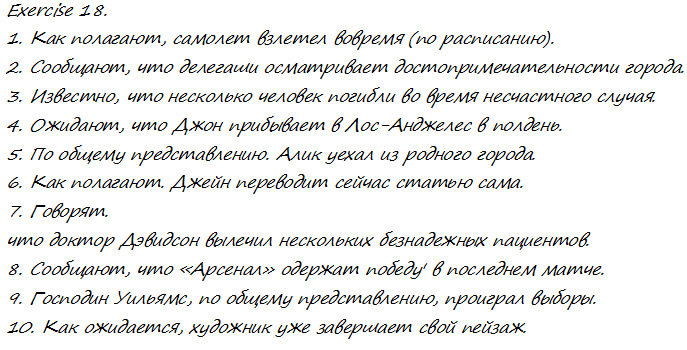 Exercise 18.
1. Как полагают, самолет взлетел вовремя (по расписанию).
2. Сообщают, что делегаши осматривает достопримечательности города.
3. Известно, что несколько человек погибли во время несчастного случая.
4. Ожидают, что Джон прибывает в Лос-Анджелес в полдень.
5. По общему представлению. Алик уехал из родного города.
6. Как полагают. Джейн переводит сейчас статью сама.
7. Говорят.
что доктор Дэвидсон вылечил нескольких безнадежных пациентов.
8. Сообщают, что «Арсенал» одержат победу' в последнем матче.
9. Господин Уильямс, по общему представлению, проиграл выборы.
10. Как ожидается, художник уже завершает свой пейзаж.